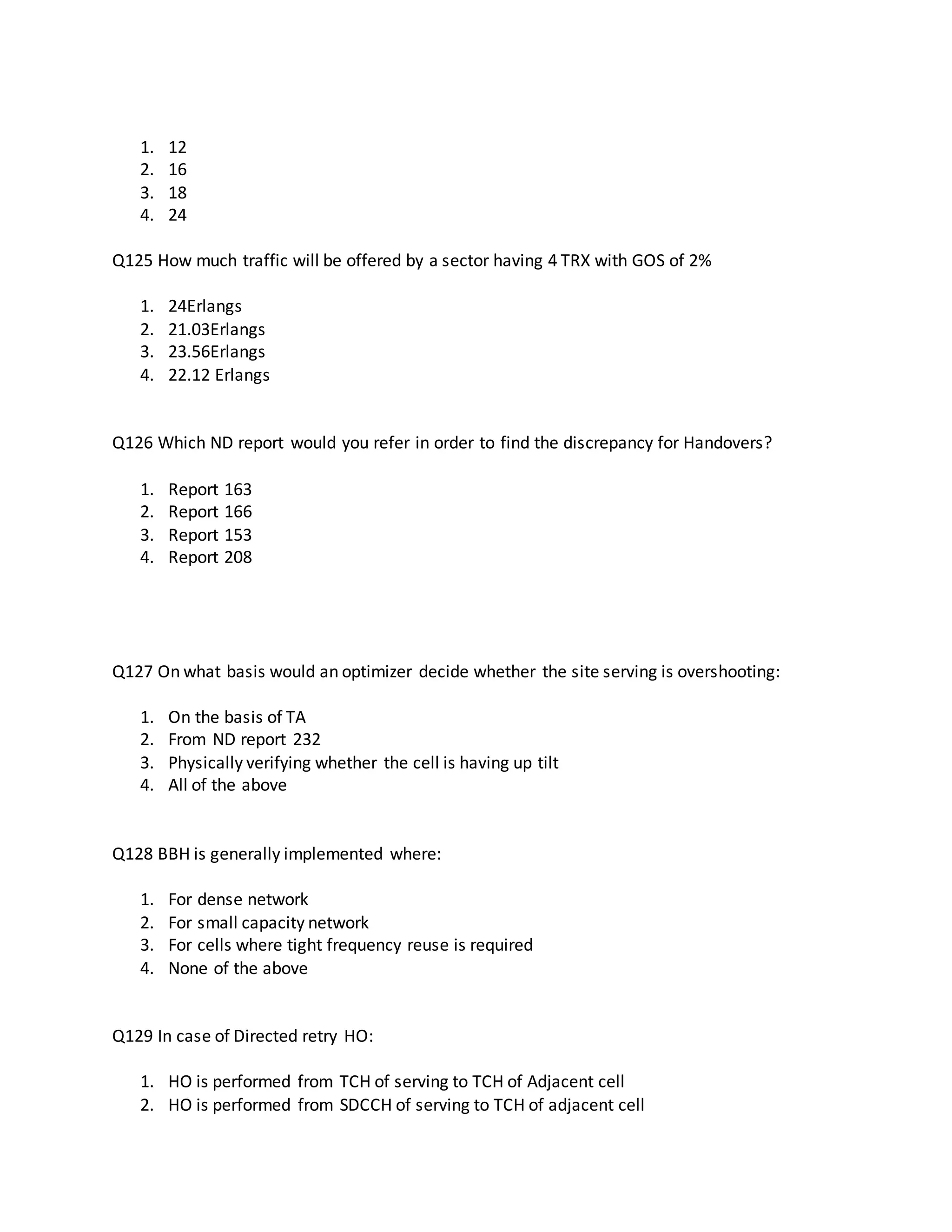 1. 12
2. 16
3. 18
4. 24

Q125 How much traffic will be offered by a sector having 4 TRX with GOS of 2%

1. 24Erlangs
2. 21.03Erlangs
3. 23.56Erlangs
4. 22.12 Erlangs

Q126 Which ND report would you refer in order to find the discrepancy for Handovers?

1. Report 163
2. Report 166
3. Report 153
4. Report 208

Q127 On what basis would an optimizer decide whether the site serving is overshooting:

1. On the basis of TA
2. From ND report 232
3. Physically verifying whether the cell is having up tilt
4. All of the above

Q128 BBH is generally implemented where:

1. For dense network
2. For small capacity network
3. For cells where tight frequency reuse is required
4. None of the above

Q129 In case of Directed retry HO:

1. HO is performed from TCH of serving to TCH of Adjacent cell
2. HO is performed from SDCCH of serving to TCH of adjacent cell